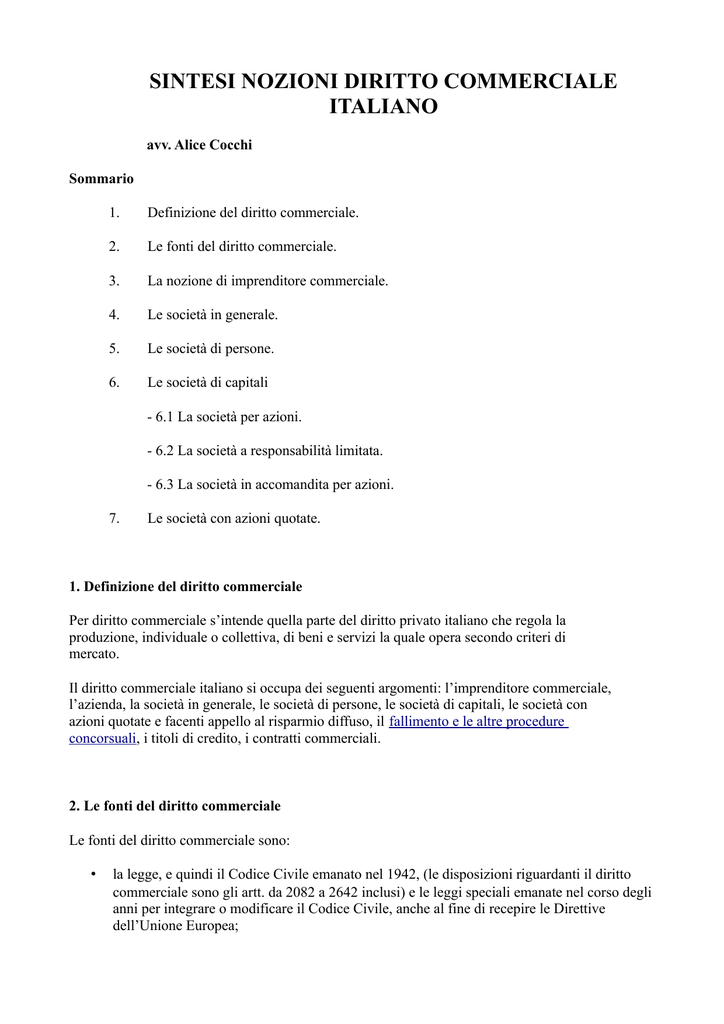 SINTESI NOZIONI DIRITTO COMMERCIALE ITALIANO

avv. Alice Cocchi

Sommario

1. Definizione del diritto commerciale.

2. Le fonti del diritto commerciale.

3. La nozione di imprenditore commerciale.

4. Le società in generale.

5. Le società di persone.

6. Le società di capitali

- 6.1 La società per azioni.

- 6.2 La società a responsabilità limitata.

- 6.3 La società in accomandita per azioni.

7. Le società con azioni quotate.

1. Definizione del diritto commerciale

Per diritto commerciale s'intende quella parte del diritto privato italiano che regola la produzione, individuale o collettiva, di beni e servizi la quale opera secondo criteri di mercato.

Il diritto commerciale italiano si occupa dei seguenti argomenti: l'imprenditore commerciale, l'azienda, la società in generale, le società di persone, le società di capitali, le società con azioni quotate e facenti appello al risparmio diffuso, il fallimento e le altre procedure concorsuali, i titoli di credito, i contratti commerciali.

2. Le fonti del diritto commerciale

Le fonti del diritto commerciale sono:

• la legge, e quindi il Codice Civile emanato nel 1942, (le disposizioni riguardanti il diritto commerciale sono gli artt. da 2082 a 2642 inclusi) e le leggi speciali emanate nel corso degli anni per integrare o modificare il Codice Civile, anche al fine di recepire le Direttive dell'Unione Europea;